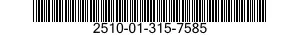 2510-01-315-7585